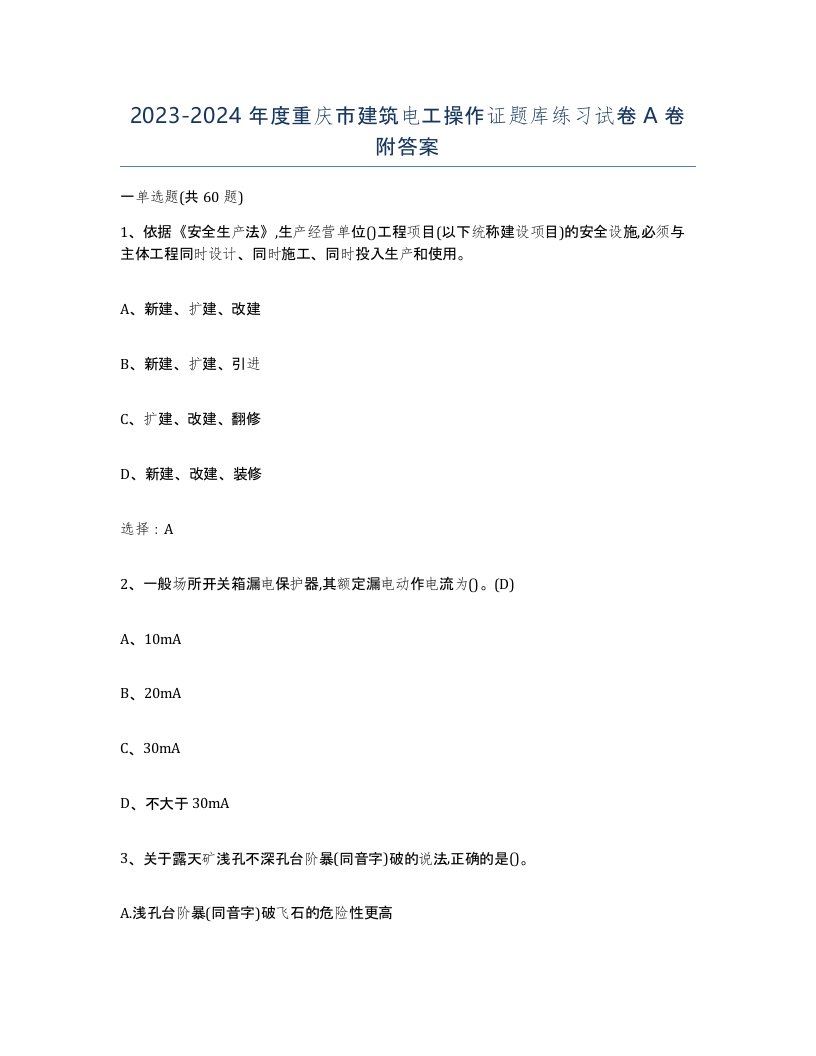 2023-2024 年度重庆市建筑电工操作证题库练习试卷 A 卷附答案

一单选题(共 60 题)

1、依据《安全生产法》,生产经营单位()工程项目(以下统称建设项目)的安全设施,必须与主体工程同时设计、同时施工、同时投入生产和使用。

A、新建、扩建、改建

B、新建、扩建、引进

C、扩建、改建、翻修

D、新建、改建、装修

选择：A

2、一般场所开关箱漏电保护器,其额定漏电动作电流为()。(D)

A、10mA

B、20mA

C、30mA

D、不大于 30mA

3、关于露天矿浅孔不深孔台阶暴(同音字)破的说法,正确的是()。

A.浅孔台阶暴(同音字)破飞石的危险性更高